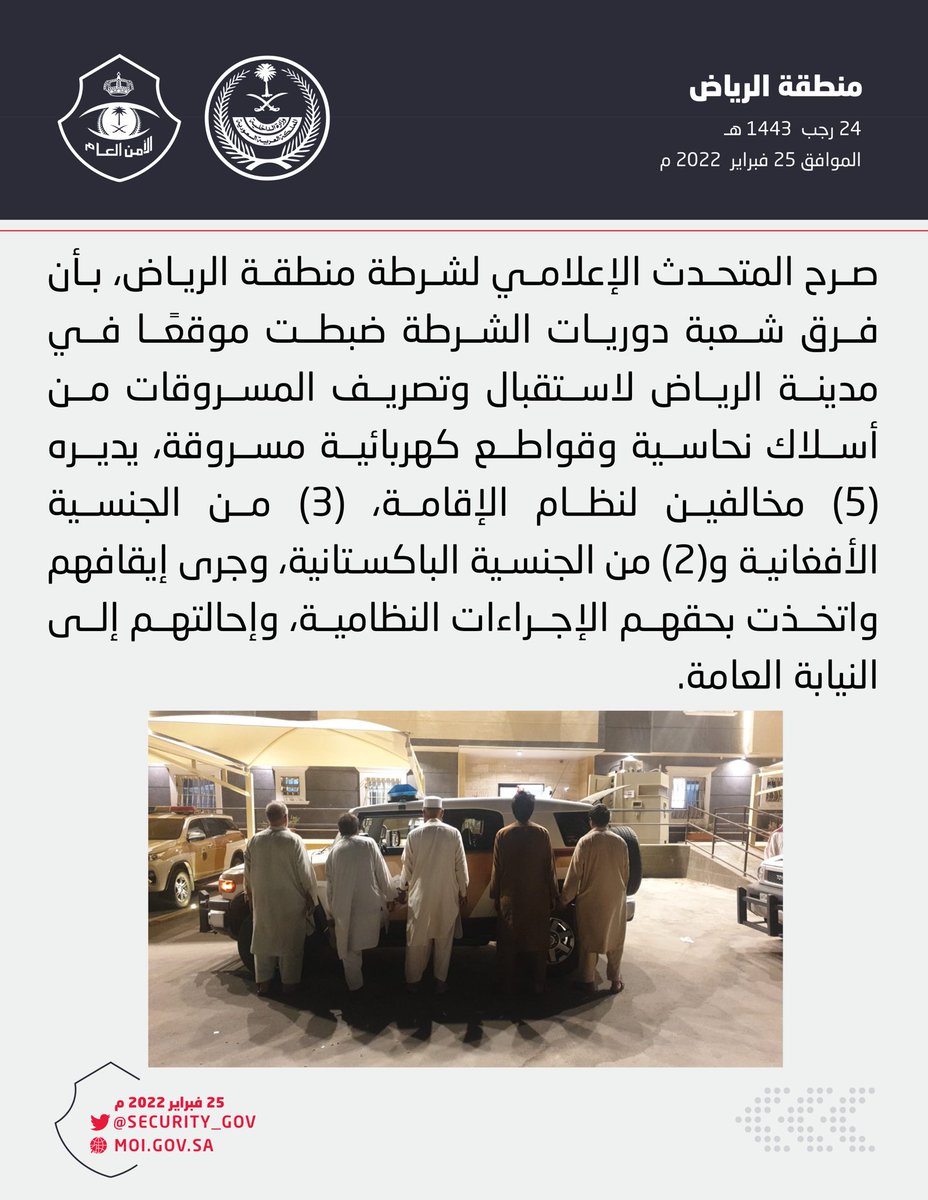 منطقة الرياض
24 رجب 1443 هـ
الموافق 25 فبراير 2022 م

الأمن العام

صرح المتحدث الإعلامي لشرطة منطقة الرياض، بأن فرق شعبة دوريات الشرطة ضبطت موقعًا في مدينة الرياض لاستقبال وتصريف المسروقات من أسلاك نحاسية وقواطع كهربائية مسروقة، يديره (5) مخالفين لنظام الإقامة، (3) من الجنسية الأفغانية و(2) من الجنسية الباكستانية، وجرى إيقافهم واتخذت بحقهم الإجراءات النظامية، وإحالتهم إلى النيابة العامة.

25 فبراير 2022 م
@SECURITY_GOV
MOI.GOV.SA